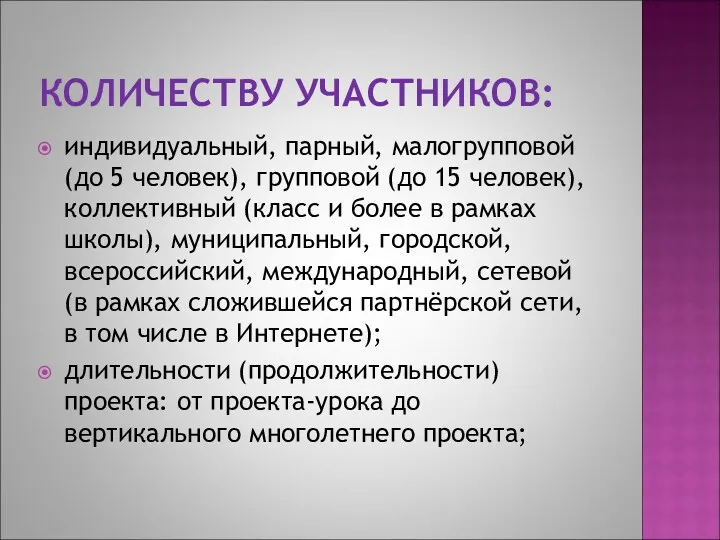 КОЛИЧЕСТВУ УЧАСТНИКОВ:

индивидуальный, парный, малогрупповой (до 5 человек), групповой (до 15 человек), коллективный (класс и более в рамках школы), муниципальный, городской, всероссийский, международный, сетевой (в рамках сложившейся партнёрской сети, в том числе в Интернете);

длительности (продолжительности) проекта: от проекта-урока до вертикального многолетнего проекта;